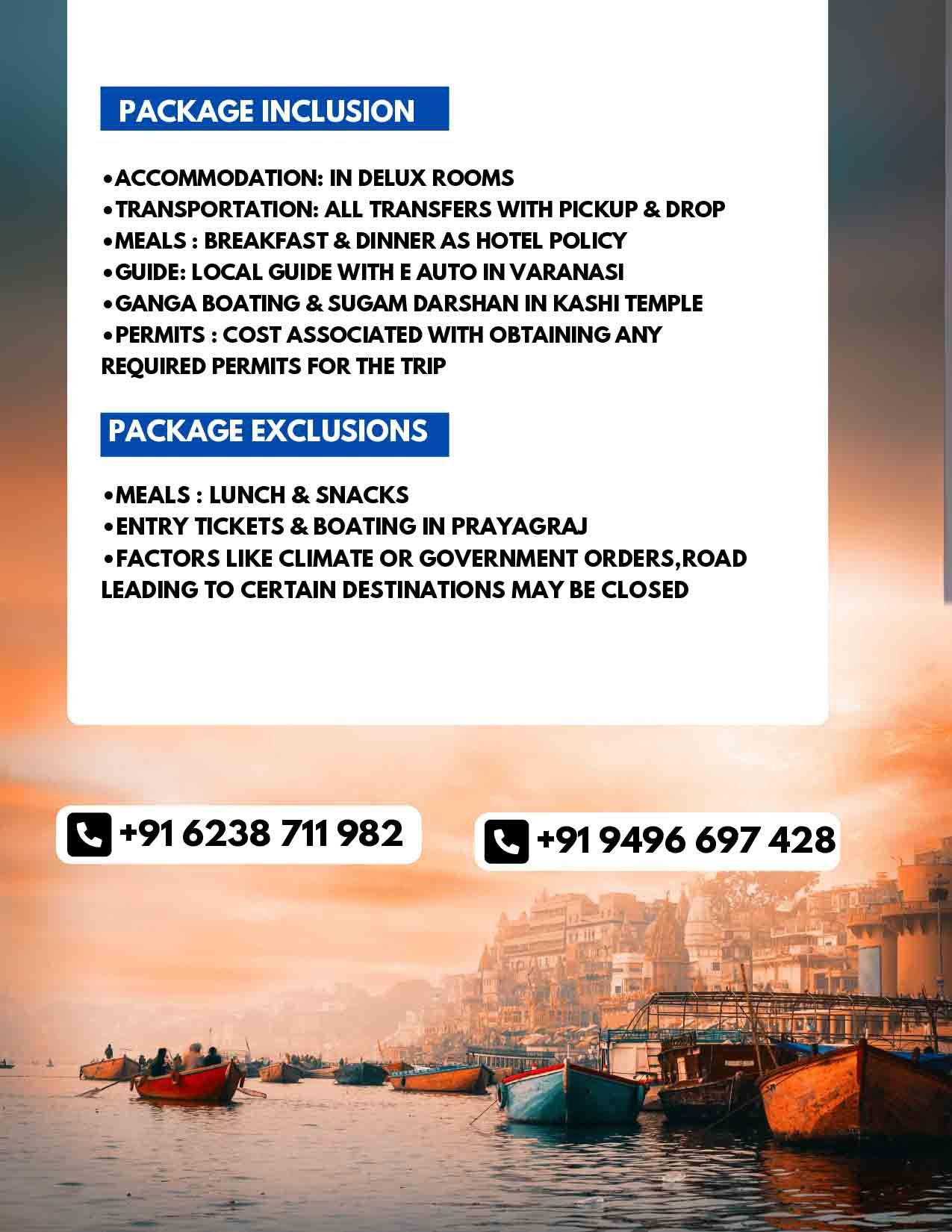 PACKAGE INCLUSION

•ACCOMMODATION: IN DELUX ROOMS
•TRANSPORTATION: ALL TRANSFERS WITH PICKUP & DROP
•MEALS : BREAKFAST & DINNER AS HOTEL POLICY
•GUIDE: LOCAL GUIDE WITH E AUTO IN VARANASI
•GANGA BOATING & SUGAM DARSHAN IN KASHI TEMPLE
•PERMITS : COST ASSOCIATED WITH OBTAINING ANY REQUIRED PERMITS FOR THE TRIP

PACKAGE EXCLUSIONS

•MEALS : LUNCH & SNACKS
•ENTRY TICKETS & BOATING IN PRAYAGRAJ
•FACTORS LIKE CLIMATE OR GOVERNMENT ORDERS,ROAD LEADING TO CERTAIN DESTINATIONS MAY BE CLOSED

+91 6238 711 982

+91 9496 697 428